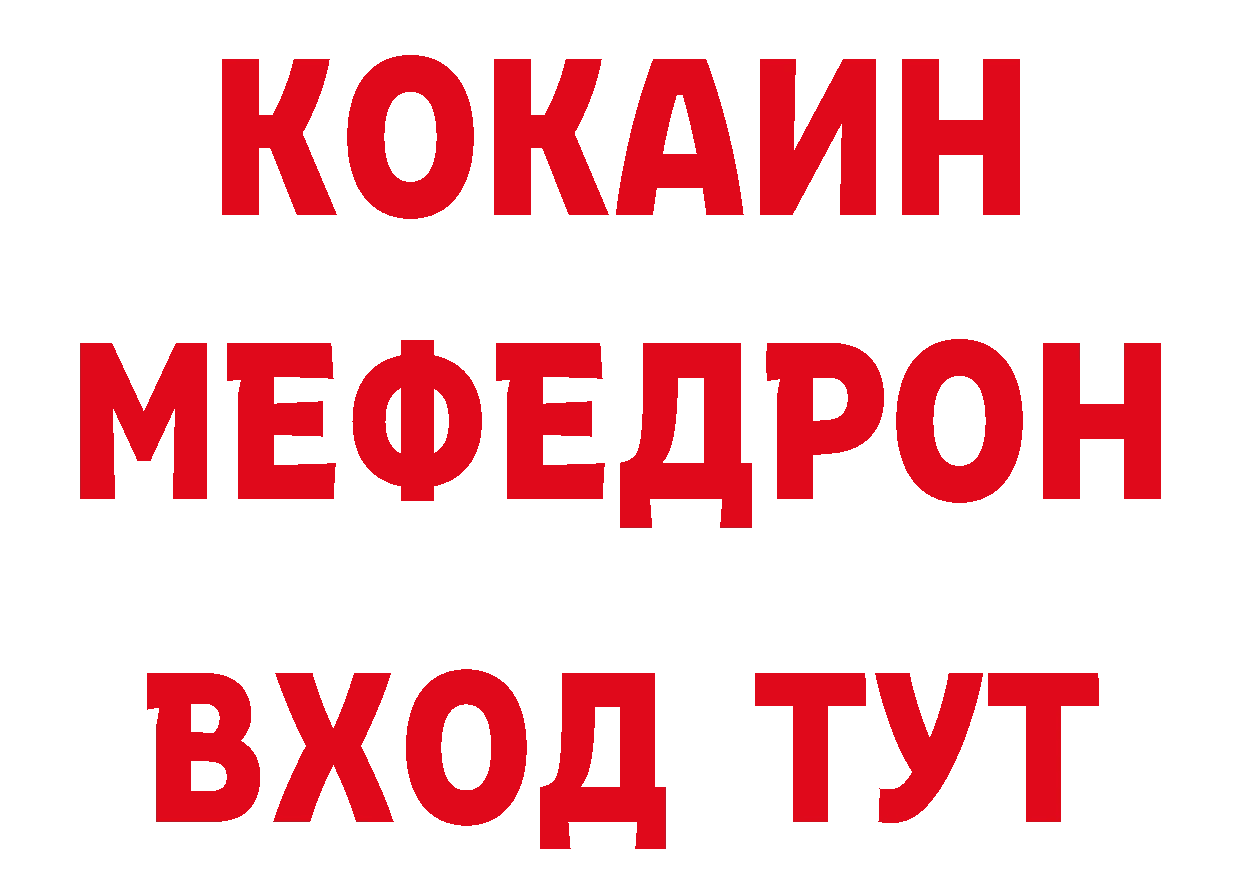 КОКАИН
МЕФЕДРОН
ВХОД ТУТ